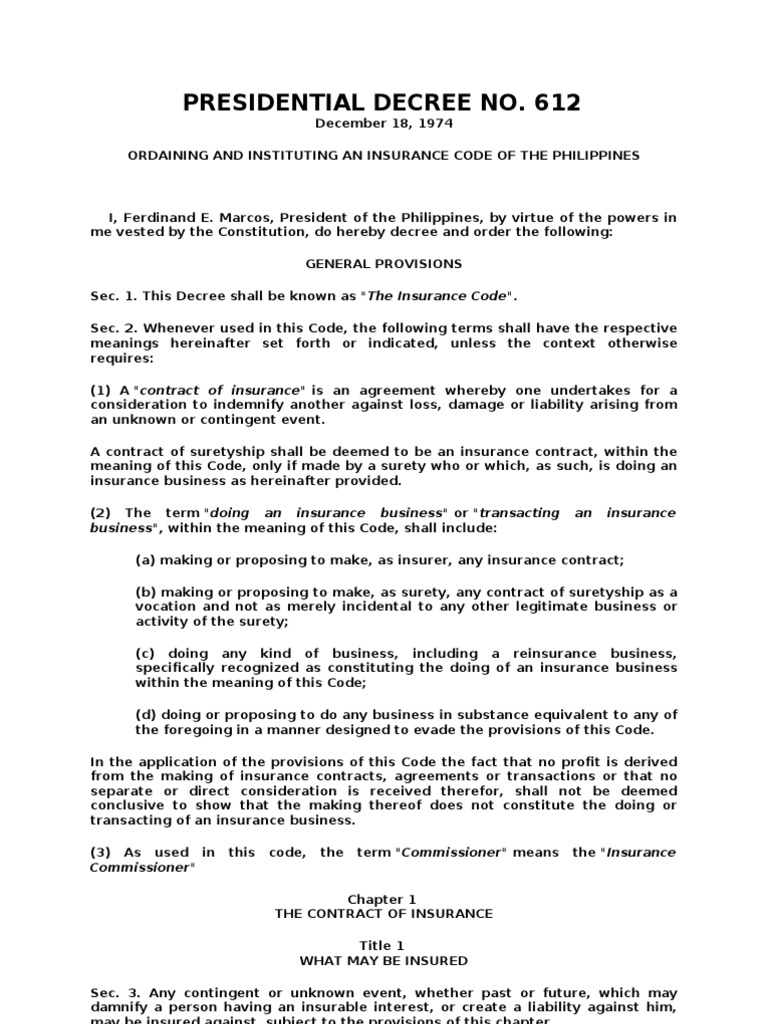 PRESIDENTIAL DECREE NO. 612
December 18, 1974

ORDAINING AND INSTITUTING AN INSURANCE CODE OF THE PHILIPPINES

I, Ferdinand E. Marcos, President of the Philippines, by virtue of the powers in me vested by the Constitution, do hereby decree and order the following:

GENERAL PROVISIONS

Sec. 1. This Decree shall be known as "The Insurance Code".

Sec. 2. Whenever used in this Code, the following terms shall have the respective meanings hereinafter set forth or indicated, unless the context otherwise requires:

(1) A "contract of insurance" is an agreement whereby one undertakes for a consideration to indemnify another against loss, damage or liability arising from an unknown or contingent event.

A contract of suretyship shall be deemed to be an insurance contract, within the meaning of this Code, only if made by a surety who or which, as such, is doing an insurance business as hereinafter provided.

(2) The term "doing an insurance business" or "transacting an insurance business", within the meaning of this Code, shall include:

(a) making or proposing to make, as insurer, any insurance contract;

(b) making or proposing to make, as surety, any contract of suretyship as a vocation and not as merely incidental to any other legitimate business or activity of the surety;

(c) doing any kind of business, including a reinsurance business, specifically recognized as constituting the doing of an insurance business within the meaning of this Code;

(d) doing or proposing to do any business in substance equivalent to any of the foregoing in a manner designed to evade the provisions of this Code.

In the application of the provisions of this Code the fact that no profit is derived from the making of insurance contracts, agreements or transactions or that no separate or direct consideration is received therefor, shall not be deemed conclusive to show that the making thereof does not constitute the doing or transacting of an insurance business.

(3) As used in this code, the term "Commissioner" means the "Insurance Commissioner"

Chapter 1
THE CONTRACT OF INSURANCE

Title 1
WHAT MAY BE INSURED

Sec. 3. Any contingent or unknown event, whether past or future, which may damnify a person having an insurable interest, or create a liability against him, may be insured against, subject to the provisions of this chapter.